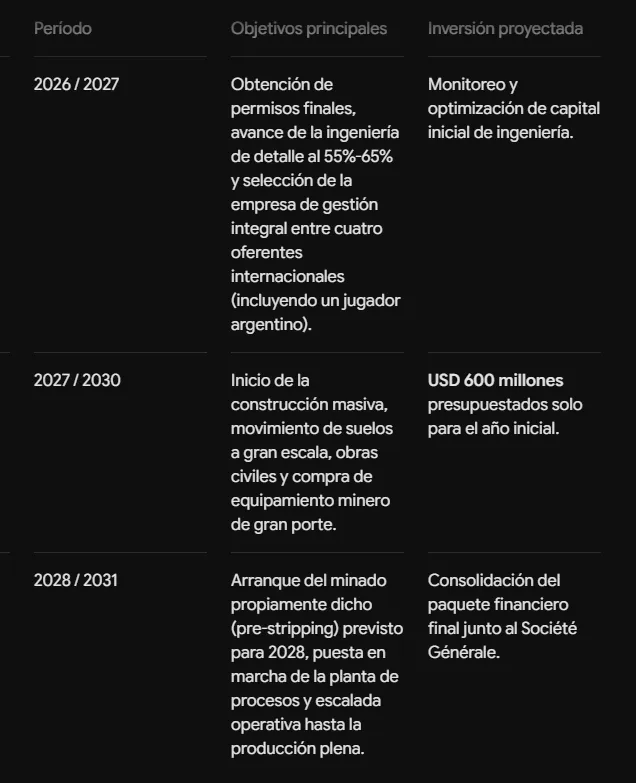 | Período | Objetivos principales | Inversión proyectada |
|---|---|---|
| 2026 / 2027 | Obtención de permisos finales, avance de la ingeniería de detalle al 55%-65% y selección de la empresa de gestión integral entre cuatro oferentes internacionales (incluyendo un jugador argentino). | Monitoreo y optimización de capital inicial de ingeniería. |
| 2027 / 2030 | Inicio de la construcción masiva, movimiento de suelos a gran escala, obras civiles y compra de equipamiento minero de gran porte. | **USD 600 millones** presupuestados solo para el año inicial. |
| 2028 / 2031 | Arranque del minado propiamente dicho (pre-stripping) previsto para 2028, puesta en marcha de la planta de procesos y escalada operativa hasta la producción plena. | Consolidación del paquete financiero final junto al Société Générale. |